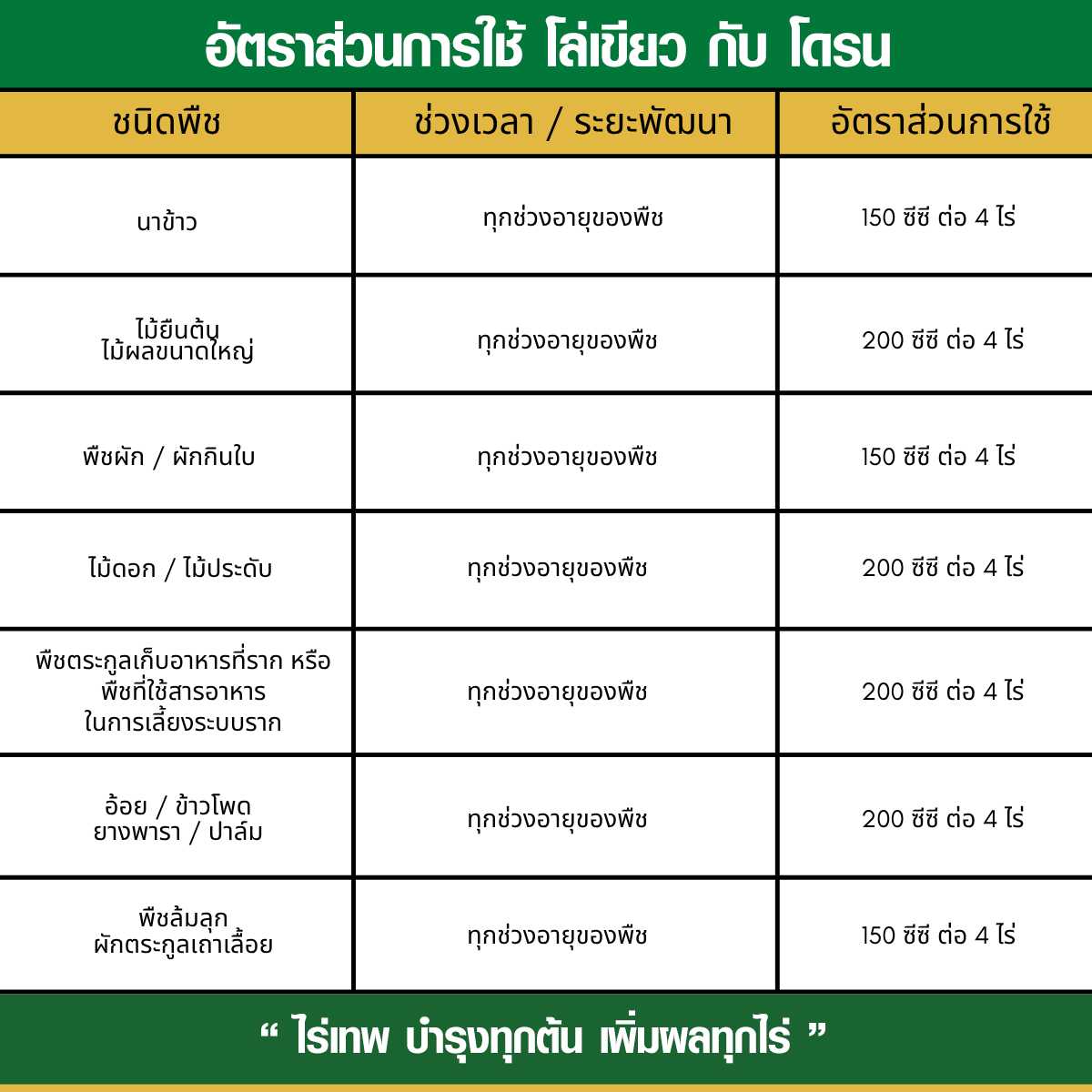 อัตราส่วนการใช้ โล่เขียว กับ โดรน

| ชนิดพืช | ช่วงเวลา / ระยะพัฒนา | อัตราส่วนการใช้ |
|---|---|---|
| นาข้าว | ทุกช่วงอายุของพืช | 150 ซีซี ต่อ 4 ไร่ |
| ไม้ยืนต้น ไม้ผลขนาดใหญ่ | ทุกช่วงอายุของพืช | 200 ซีซี ต่อ 4 ไร่ |
| พืชผัก / ผักกินใบ | ทุกช่วงอายุของพืช | 150 ซีซี ต่อ 4 ไร่ |
| ไม้ดอก / ไม้ประดับ | ทุกช่วงอายุของพืช | 200 ซีซี ต่อ 4 ไร่ |
| พืชตระกูลเก็บอาหารที่ราก หรือ พืชที่ใช้สารอาหาร ในการเลี้ยงระบบราก | ทุกช่วงอายุของพืช | 200 ซีซี ต่อ 4 ไร่ |
| อ้อย / ข้าวโพด ยางพารา / ปาล์ม | ทุกช่วงอายุของพืช | 200 ซีซี ต่อ 4 ไร่ |
| พืชล้มลุก ผักตระกูลเถาเลื้อย | ทุกช่วงอายุของพืช | 150 ซีซี ต่อ 4 ไร่ |

“ ไร่เทพ บำรุงทุกต้น เพิ่มผลทุกไร่ ”